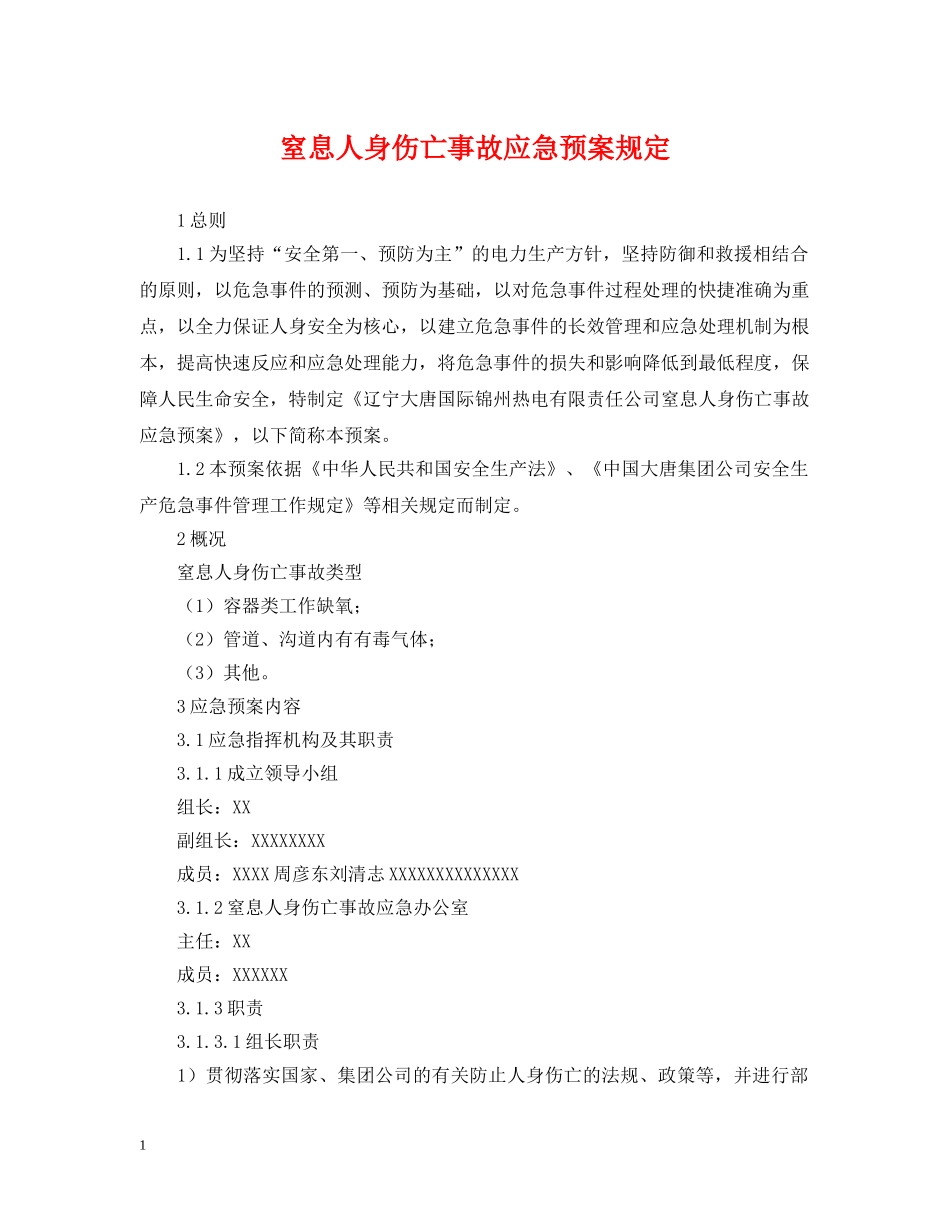 窒息人身伤亡事故应急预案规定

1总则

1.1为坚持“安全第一、预防为主”的电力生产方针，坚持防御和救援相结合的原则，以危急事件的预测、预防为基础，以对危急事件过程处理的快捷准确为重点，以全力保证人身安全为核心，以建立危急事件的长效管理和应急处理机制为根本，提高快速反应和应急处理能力，将危急事件的损失和影响降低到最低程度，保障人民生命安全，特制定《辽宁大唐国际锦州热电有限责任公司窒息人身伤亡事故应急预案》，以下简称本预案。

1.2本预案依据《中华人民共和国安全生产法》、《中国大唐集团公司安全生产危急事件管理工作规定》等相关规定而制定。

2概况

窒息人身伤亡事故类型

（1）容器类工作缺氧；

（2）管道、沟道内有有毒气体；

（3）其他。

3应急预案内容

3.1应急指挥机构及其职责

3.1.1成立领导小组

组长：XX

副组长：XXXXXXXX

成员：XXXX周彦东刘清志XXXXXXXXXXXXXX

3.1.2窒息人身伤亡事故应急办公室

主任：XX

成员：XXXXXX

3.1.3职责

3.1.3.1组长职责

1）贯彻落实国家、集团公司的有关防止人身伤亡的法规、政策等，并进行部

1